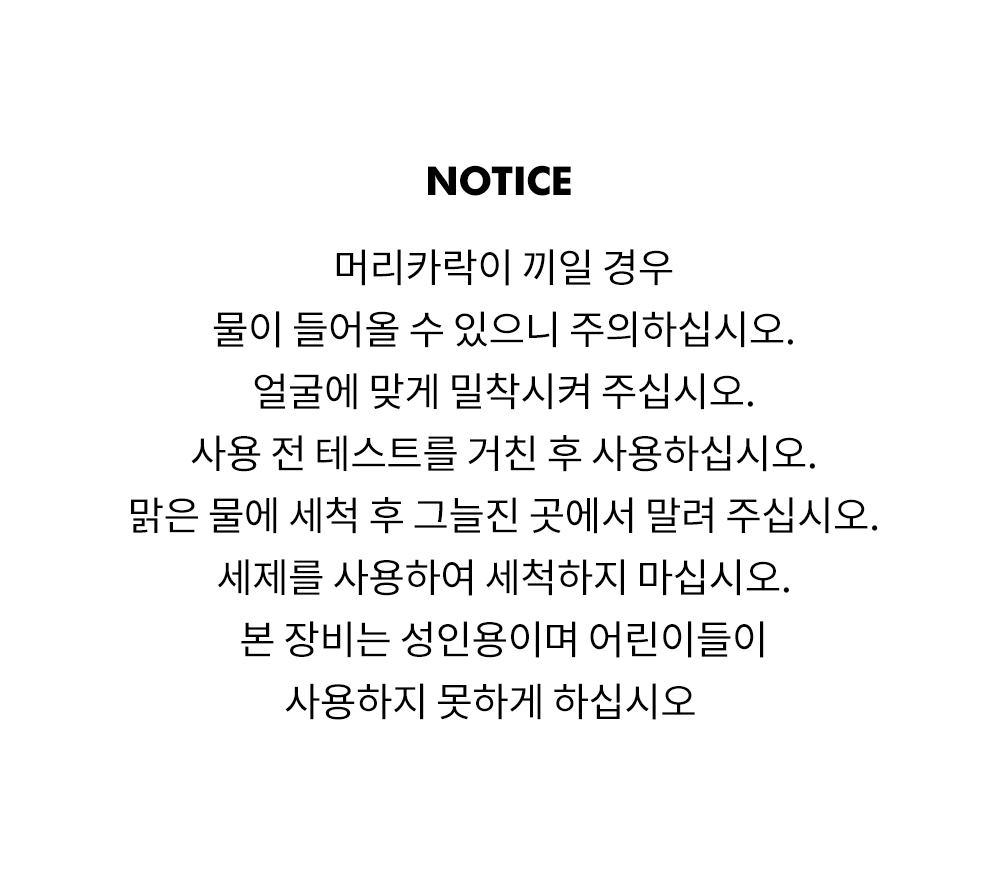 NOTICE

머리카락이 끼일 경우
물이 들어올 수 있으니 주의하십시오.
얼굴에 맞게 밀착시켜 주십시오.
사용 전 테스트를 거친 후 사용하십시오.
맑은 물에 세척 후 그늘진 곳에서 말려 주십시오.
세제를 사용하여 세척하지 마십시오.
본 장비는 성인용이며 어린이들이
사용하지 못하게 하십시오